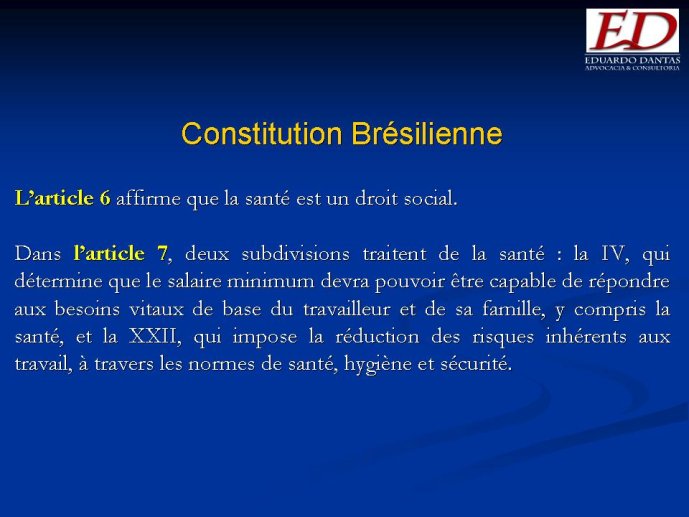 ED
EDUARDO DANTAS
ADVOCACIA & CONSULTORIA

Constitution Brésilienne

L'article 6 affirme que la santé est un droit social.

Dans l'article 7, deux subdivisions traitent de la santé : la IV, qui détermine que le salaire minimum devra pouvoir être capable de répondre aux besoins vitaux de base du travailleur et de sa famille, y compris la santé, et la XXII, qui impose la réduction des risques inhérents aux travail, à travers les normes de santé, hygiène et sécurité.